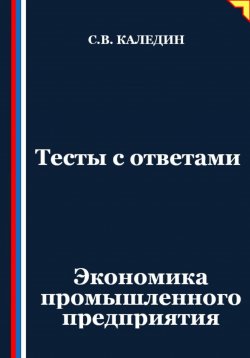 С.В. КАЛЕДИН

Тесты с ответами

Экономика промышленного предприятия